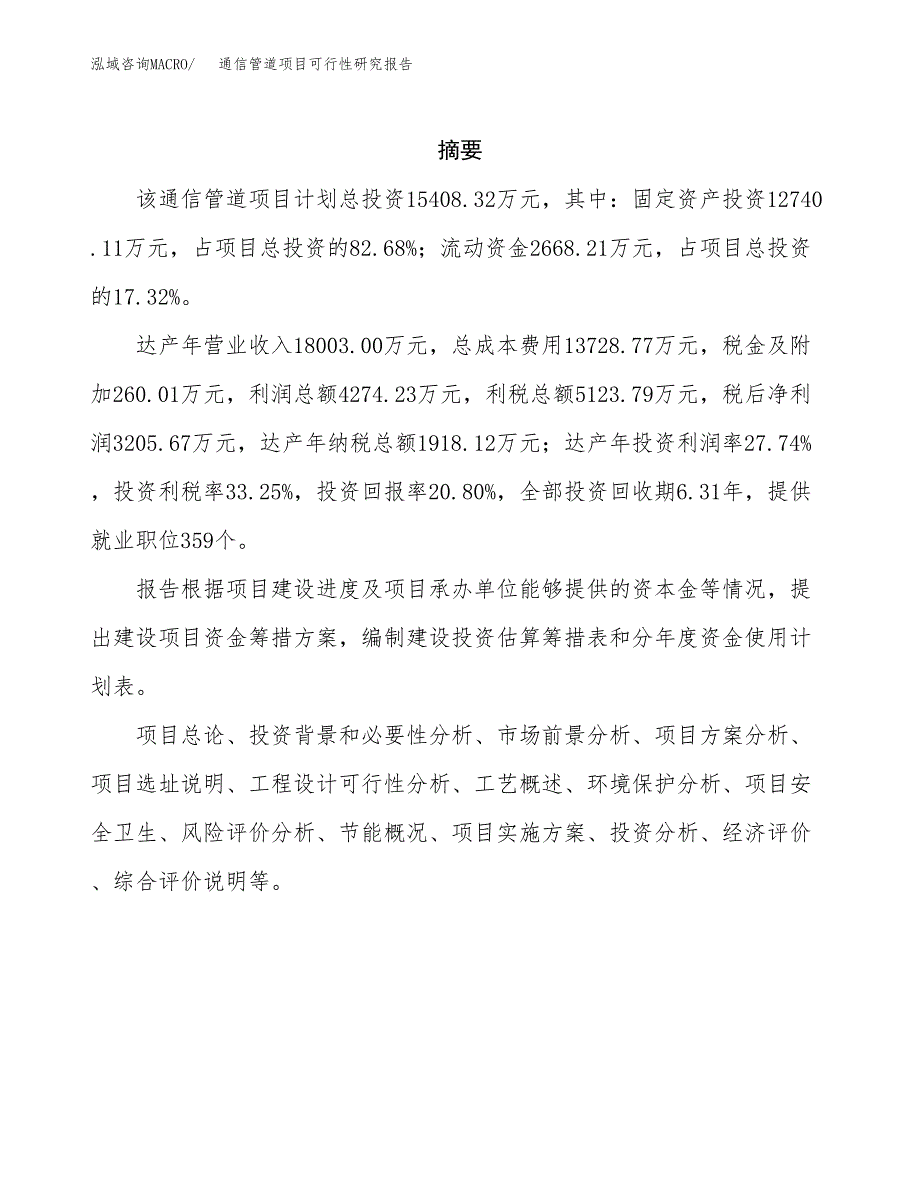 泓域咨询MACRO/　通信管道项目可行性研究报告

摘要

该通信管道项目计划总投资15408.32万元，其中：固定资产投资12740.11万元，占项目总投资的82.68%；流动资金2668.21万元，占项目总投资的17.32%。

达产年营业收入18003.00万元，总成本费用13728.77万元，税金及附加260.01万元，利润总额4274.23万元，利税总额5123.79万元，税后净利润3205.67万元，达产年纳税总额1918.12万元；达产年投资利润率27.74%，投资利税率33.25%，投资回报率20.80%，全部投资回收期6.31年，提供就业职位359个。

报告根据项目建设进度及项目承办单位能够提供的资本金等情况，提出建设项目资金筹措方案，编制建设投资估算筹措表和分年度资金使用计划表。

项目总论、投资背景和必要性分析、市场前景分析、项目方案分析、项目选址说明、工程设计可行性分析、工艺概述、环境保护分析、项目安全卫生、风险评价分析、节能概况、项目实施方案、投资分析、经济评价、综合评价说明等。